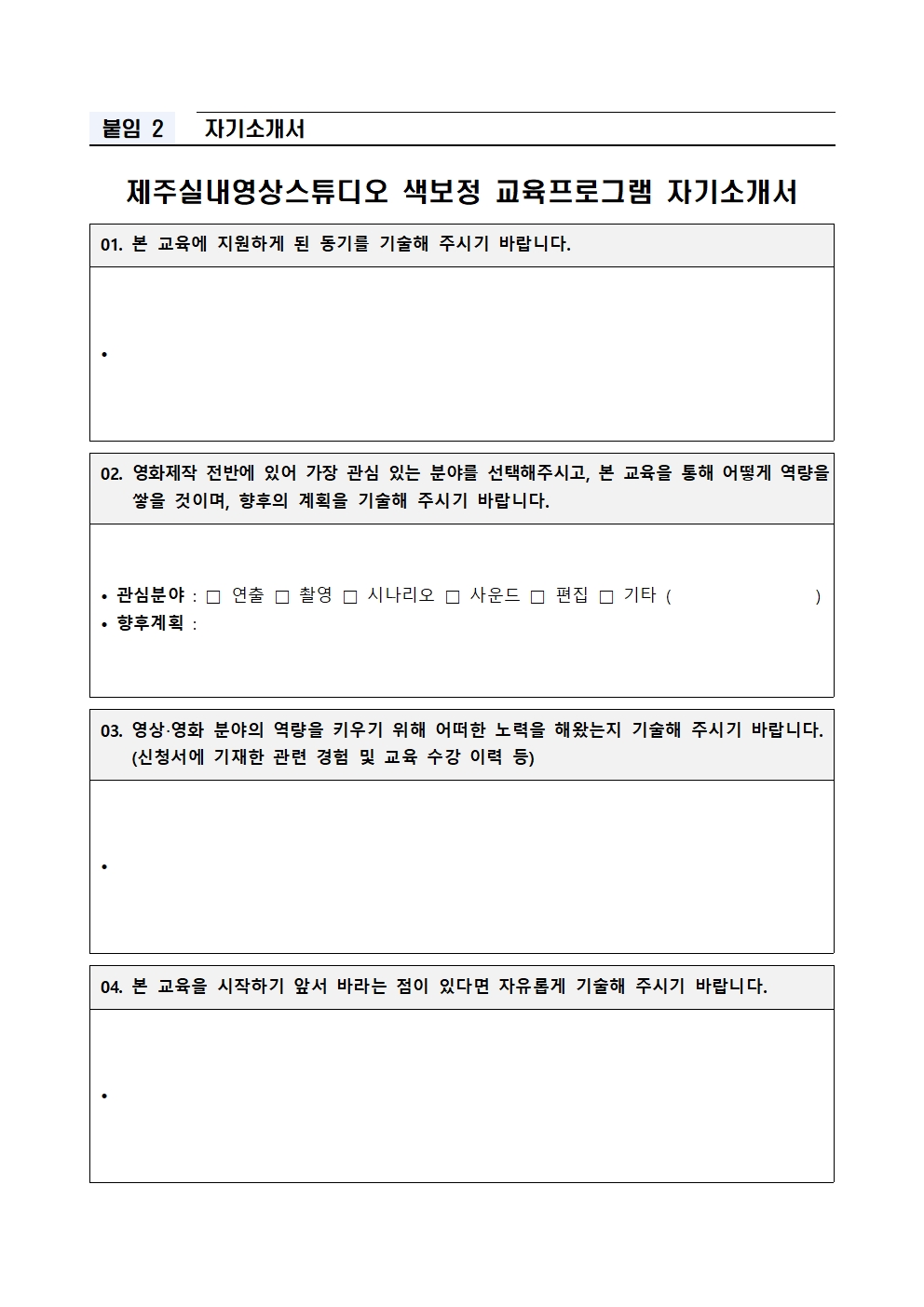 붙임 2 자기소개서

제주실내영상스튜디오 색보정 교육프로그램 자기소개서

01. 본 교육에 지원하게 된 동기를 기술해 주시기 바랍니다.

•

02. 영화제작 전반에 있어 가장 관심 있는 분야를 선택해주시고, 본 교육을 통해 어떻게 역량을 쌓을 것이며, 향후의 계획을 기술해 주시기 바랍니다.

• 관심분야 : ☐ 연출 ☐ 촬영 ☐ 시나리오 ☐ 사운드 ☐ 편집 ☐ 기타 ( )
• 향후계획 :

03. 영상·영화 분야의 역량을 키우기 위해 어떠한 노력을 해왔는지 기술해 주시기 바랍니다. (신청서에 기재한 관련 경험 및 교육 수강 이력 등)

•

04. 본 교육을 시작하기 앞서 바라는 점이 있다면 자유롭게 기술해 주시기 바랍니다.

•